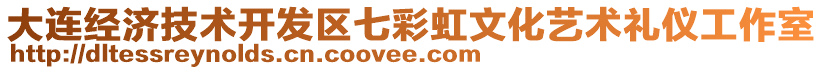 大连经济技术开发区七彩虹文化艺术礼仪工作室
http://dltessreynolds.cn.coovee.com